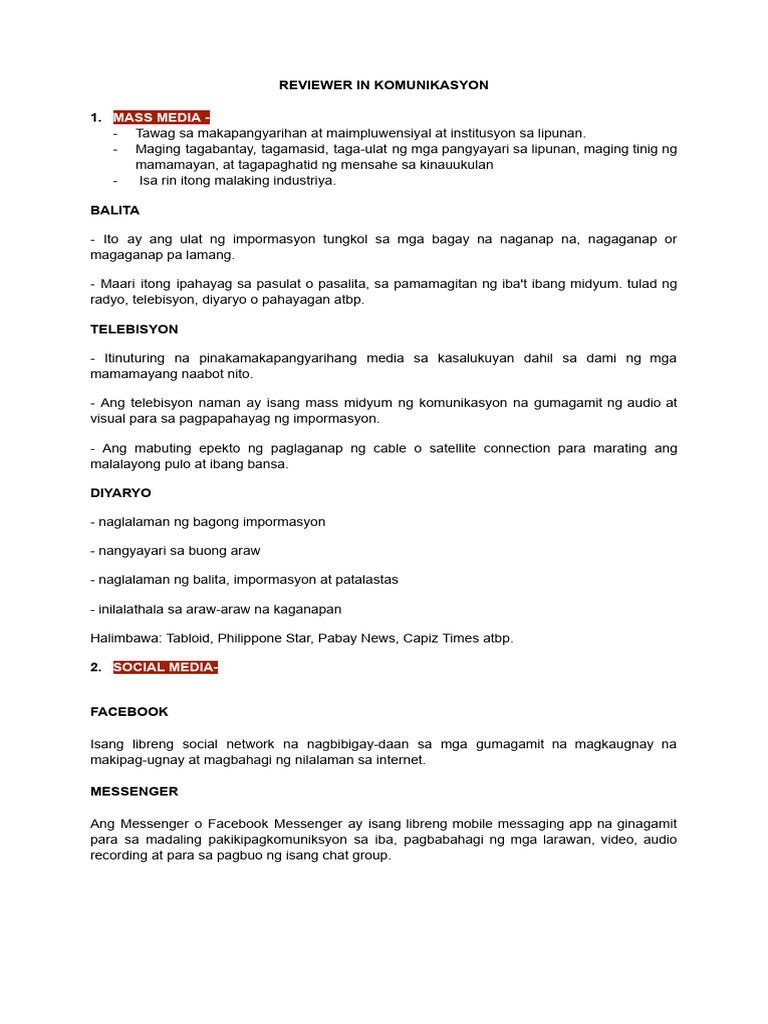 REVIEWER IN KOMUNIKASYON

1. MASS MEDIA -
- Tawag sa makapangyarihan at maimpluwensiyal at institusyon sa lipunan.
- Maging tagabantay, tagamasid, taga-ulat ng mga pangyayari sa lipunan, maging tinig ng mamamayan, at tagapaghatid ng mensahe sa kinauukulan
- Isa rin itong malaking industriya.

BALITA

- Ito ay ang ulat ng impormasyon tungkol sa mga bagay na naganap na, nagaganap or magaganap pa lamang.

- Maari itong ipahayag sa pasulat o pasalita, sa pamamagitan ng iba't ibang midyum. tulad ng radyo, telebisyon, diyaryo o pahayagan atbp.

TELEBISYON

- Itinuturing na pinakamakapangyarihang media sa kasalukuyan dahil sa dami ng mga mamamayang naabot nito.

- Ang telebisyon naman ay isang mass midyum ng komunikasyon na gumagamit ng audio at visual para sa pagpapahayag ng impormasyon.

- Ang mabuting epekto ng paglaganap ng cable o satellite connection para marating ang malalayong pulo at ibang bansa.

DIYARYO

- naglalaman ng bagong impormasyon

- nangyayari sa buong araw

- naglalaman ng balita, impormasyon at patalastas

- inilalathala sa araw-araw na kaganapan

Halimbawa: Tabloid, Philippone Star, Pabay News, Capiz Times atbp.

2. SOCIAL MEDIA-

FACEBOOK

Isang libreng social network na nagbibigay-daan sa mga gumagamit na magkaugnay na makipag-ugnay at magbahagi ng nilalaman sa internet.

MESSENGER

Ang Messenger o Facebook Messenger ay isang libreng mobile messaging app na ginagamit para sa madaling pakikipagkomuniksyon sa iba, pagbabahagi ng mga larawan, video, audio recording at para sa pagbuo ng isang chat group.